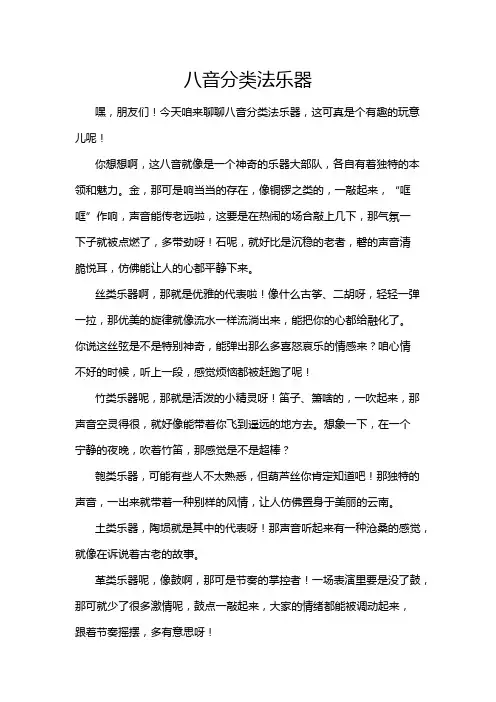 八音分类法乐器

嘿，朋友们！今天咱来聊聊八音分类法乐器，这可真是个有趣的玩意儿呢！

你想想啊，这八音就像是一个神奇的乐器大部队，各自有着独特的本领和魅力。金，那可是响当当的存在，像铜锣之类的，一敲起来，“哐哐”作响，声音能传老远啦，这要是在热闹的场合敲上几下，那气氛一下子就被点燃了，多带劲呀！石呢，就好比是沉稳的老者，磬的声音清脆悦耳，仿佛能让人的心都平静下来。

丝类乐器啊，那就是优雅的代表啦！像什么古筝、二胡呀，轻轻一弹一拉，那优美的旋律就像流水一样流淌出来，能把你的心都给融化了。你说这丝弦是不是特别神奇，能弹出那么多喜怒哀乐的情感来？咱心情不好的时候，听上一段，感觉烦恼都被赶跑了呢！

竹类乐器呢，那就是活泼的小精灵呀！笛子、箫啥的，一吹起来，那声音空灵得很，就好像能带着你飞到遥远的地方去。想象一下，在一个宁静的夜晚，吹着竹笛，那感觉是不是超棒？

匏类乐器，可能有些人不太熟悉，但葫芦丝你肯定知道吧！那独特的声音，一出来就带着一种别样的风情，让人仿佛置身于美丽的云南。

土类乐器，陶埙就是其中的代表呀！那声音听起来有一种沧桑的感觉，就像在诉说着古老的故事。

革类乐器呢，像鼓啊，那可是节奏的掌控者！一场表演里要是没了鼓，那可就少了很多激情呢，鼓点一敲起来，大家的情绪都能被调动起来，跟着节奏摇摆，多有意思呀！